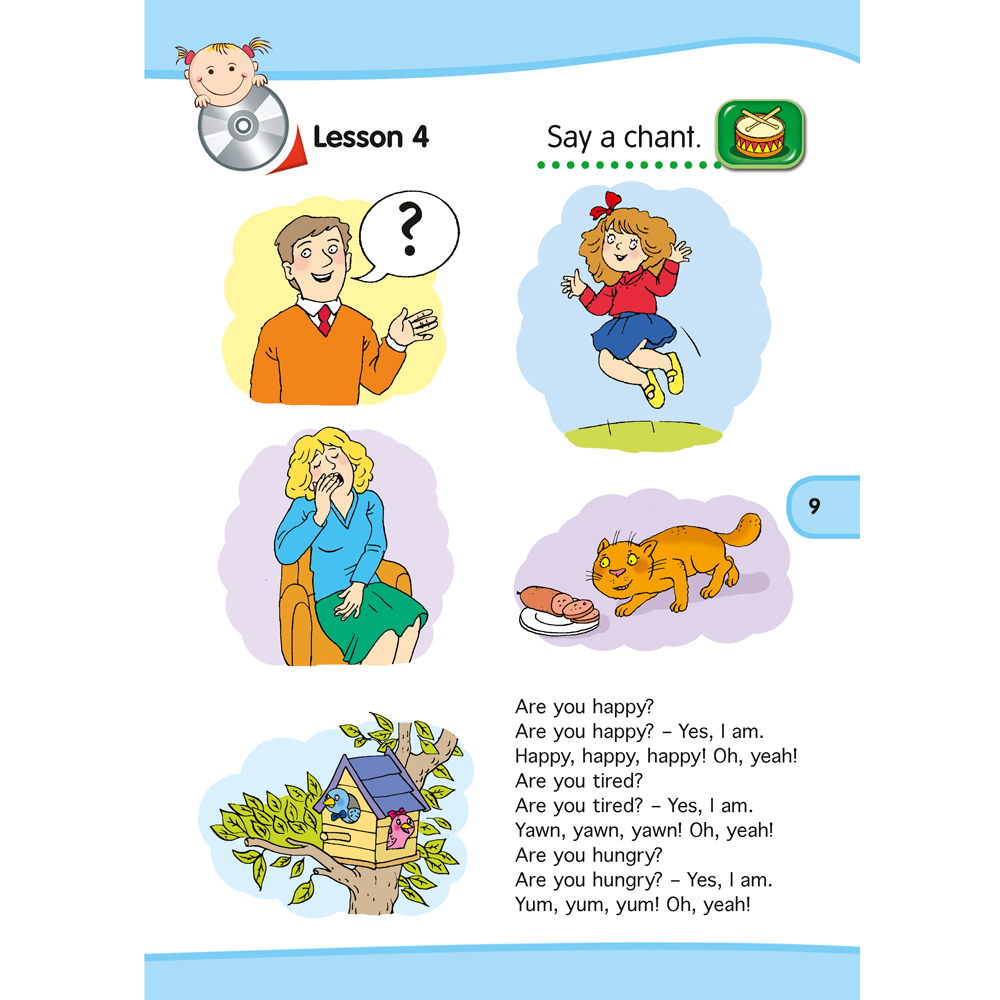 Lesson 4

Say a chant.

?

9

Are you happy?
Are you happy? – Yes, I am.
Happy, happy, happy! Oh, yeah!
Are you tired?
Are you tired? – Yes, I am.
Yawn, yawn, yawn! Oh, yeah!
Are you hungry?
Are you hungry? – Yes, I am.
Yum, yum, yum! Oh, yeah!